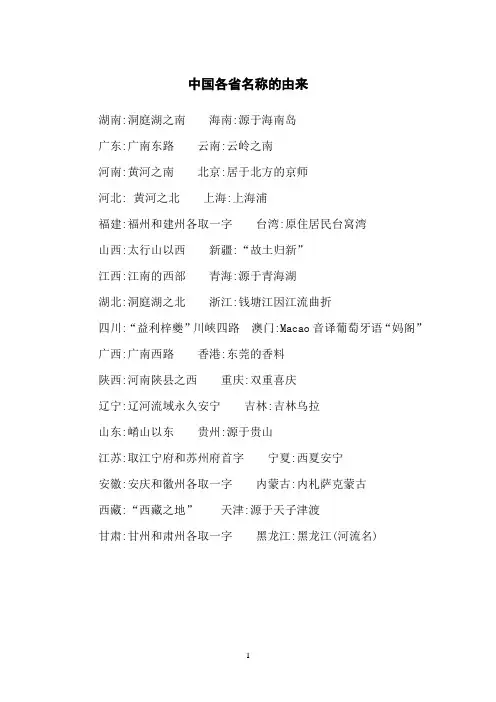 中国各省名称的由来

湖南:洞庭湖之南　　海南:源于海南岛

广东:广南东路　　云南:云岭之南

河南:黄河之南　　北京:居于北方的京师

河北: 黄河之北　　上海:上海浦

福建:福州和建州各取一字　　台湾:原住居民台窝湾

山西:太行山以西　　新疆:“故土归新”

江西:江南的西部　　青海:源于青海湖

湖北:洞庭湖之北　　浙江:钱塘江因江流曲折

四川:“益利梓夔”川峡四路　澳门:Macao 音译葡萄牙语“妈阁”

广西:广南西路　　香港:东莞的香料

陕西:河南陕县之西　　重庆:双重喜庆

辽宁:辽河流域永久安宁　　吉林:吉林乌拉

山东:崤山以东　　贵州:源于贵山

江苏:取江宁府和苏州府首字　　宁夏:西夏安宁

安徽:安庆和徽州各取一字　　内蒙古:内札萨克蒙古

西藏:“西藏之地”　　天津:源于天子津渡

甘肃:甘州和肃州各取一字　　黑龙江:黑龙江(河流名)

1